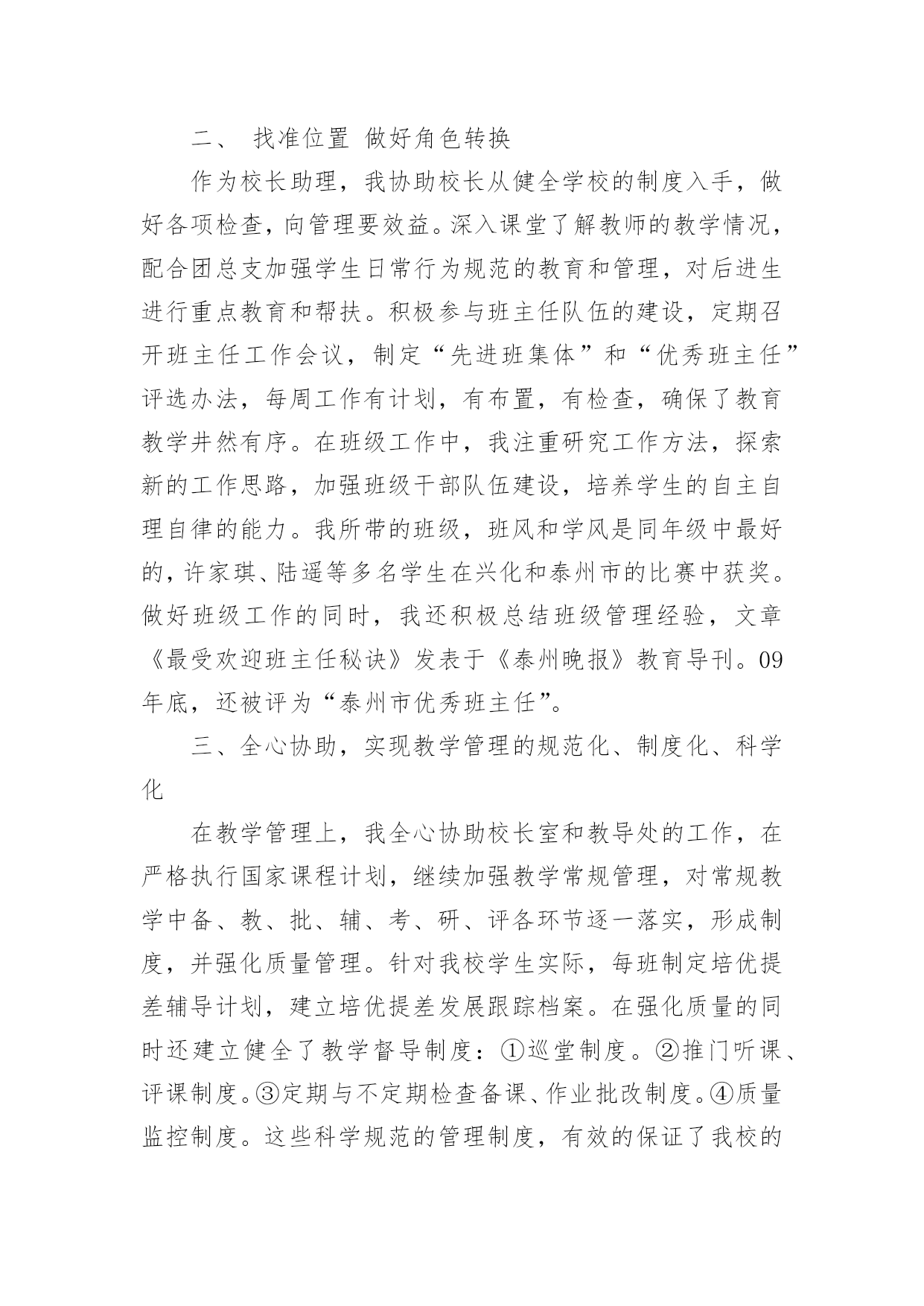 二、 找准位置 做好角色转换

作为校长助理，我协助校长从健全学校的制度入手，做好各项检查，向管理要效益。深入课堂了解教师的教学情况，配合团总支加强学生日常行为规范的教育和管理，对后进生进行重点教育和帮扶。积极参与班主任队伍的建设，定期召开班主任工作会议，制定“先进班集体”和“优秀班主任”评选办法，每周工作有计划，有布置，有检查，确保了教育教学井然有序。在班级工作中，我注重研究工作方法，探索新的工作思路，加强班级干部队伍建设，培养学生的自主自理自律的能力。我所带的班级，班风和学风是同年级中最好的，许家琪、陆遥等多名学生在兴化和泰州市的比赛中获奖。做好班级工作的同时，我还积极总结班级管理经验，文章《最受欢迎班主任秘诀》发表于《泰州晚报》教育导刊。09年底，还被评为“泰州市优秀班主任”。

三、全心协助，实现教学管理的规范化、制度化、科学化

在教学管理上，我全心协助校长室和教导处的工作，在严格执行国家课程计划，继续加强教学常规管理，对常规教学中备、教、批、辅、考、研、评各环节逐一落实，形成制度，并强化质量管理。针对我校学生实际，每班制定培优提差辅导计划，建立培优提差发展跟踪档案。在强化质量的同时还建立健全了教学督导制度：①巡堂制度。②推门听课、评课制度。③定期与不定期检查备课、作业批改制度。④质量监控制度。这些科学规范的管理制度，有效的保证了我校的